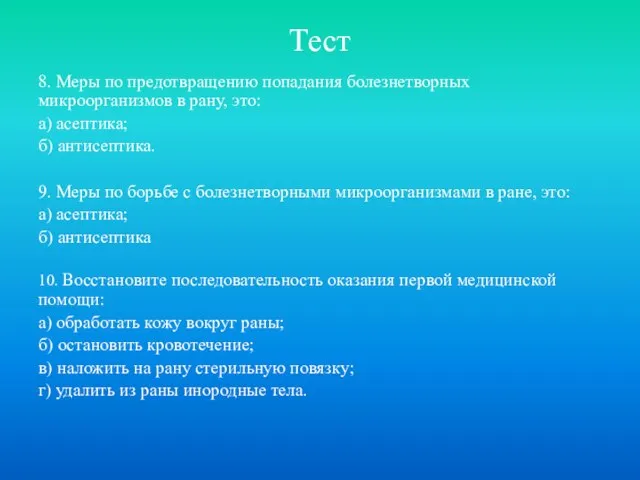 Тест

8. Меры по предотвращению попадания болезнетворных микроорганизмов в рану, это:

а) асептика;

б) антисептика.

9. Меры по борьбе с болезнетворными микроорганизмами в ране, это:

а) асептика;

б) антисептика

10. Восстановите последовательность оказания первой медицинской помощи:

а) обработать кожу вокруг раны;

б) остановить кровотечение;

в) наложить на рану стерильную повязку;

г) удалить из раны инородные тела.